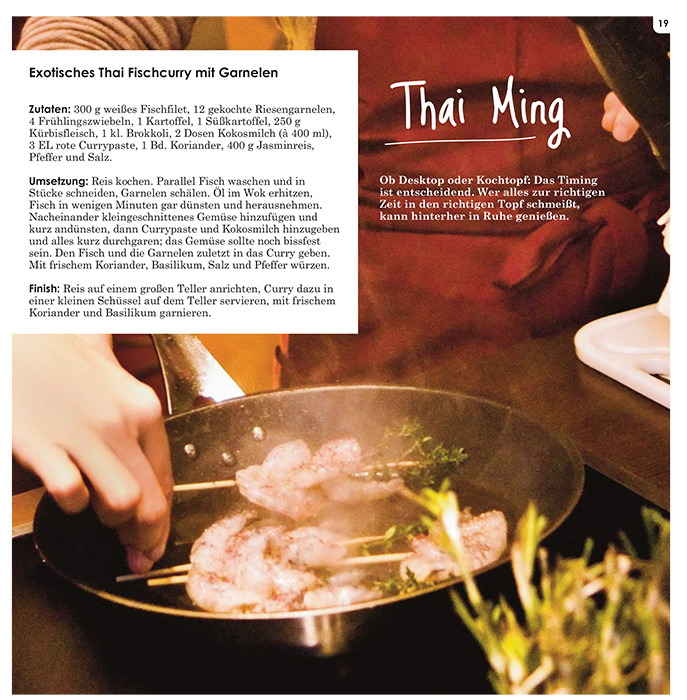 19

Exotisches Thai Fischcurry mit Garnelen

Zutaten: 300 g weißes Fischfilet, 12 gekochte Riesengarnelen, 4 Frühlingszwiebeln, 1 Kartoffel, 1 Süßkartoffel, 250 g Kürbisfleisch, 1 kl. Brokkoli, 2 Dosen Kokosmilch (à 400 ml), 3 EL rote Currypaste, 1 Bd. Koriander, 400 g Jasminreis, Pfeffer und Salz.

Umsetzung: Reis kochen. Parallel Fisch waschen und in Stücke schneiden, Garnelen schälen. Öl im Wok erhitzen, Fisch in wenigen Minuten gar dünsten und herausnehmen. Nacheinander kleingeschnittenes Gemüse hinzufügen und kurz andünsten, dann Currypaste und Kokosmilch hinzugeben und alles kurz durchgaren; das Gemüse sollte noch bissfest sein. Den Fisch und die Garnelen zuletzt in das Curry geben. Mit frischem Koriander, Basilikum, Salz und Pfeffer würzen.

Finish: Reis auf einem großen Teller anrichten, Curry dazu in einer kleinen Schüssel auf dem Teller servieren, mit frischem Koriander und Basilikum garnieren.

Thai Ming

Ob Desktop oder Kochtopf: Das Timing ist entscheidend. Wer alles zur richtigen Zeit in den richtigen Topf schmeißt, kann hinterher in Ruhe genießen.